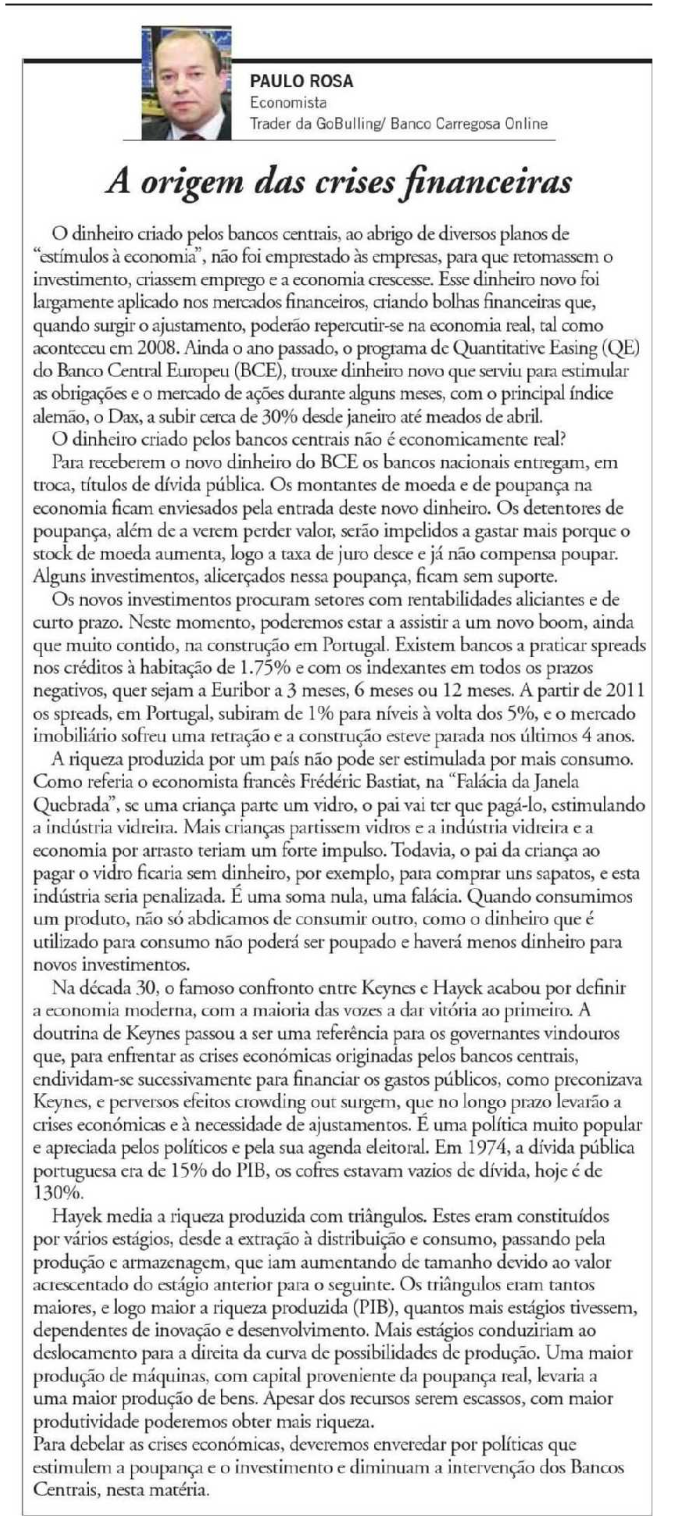 PAULO ROSA
Economista
Trader da GoBulling/ Banco Carregosa Online

A origem das crises financeiras

O dinheiro criado pelos bancos centrais, ao abrigo de diversos planos de "estímulos à economia", não foi emprestado às empresas, para que retomassem o investimento, criassem emprego e a economia crescesse. Esse dinheiro novo foi largamente aplicado nos mercados financeiros, criando bolhas financeiras que, quando surgir o ajustamento, poderão repercutir-se na economia real, tal como aconteceu em 2008. Ainda o ano passado, o programa de Quantitative Easing (QE) do Banco Central Europeu (BCE), trouxe dinheiro novo que serviu para estimular as obrigações e o mercado de ações durante alguns meses, com o principal índice alemão, o Dax, a subir cerca de 30% desde janeiro até meados de abril.

O dinheiro criado pelos bancos centrais não é economicamente real?

Para receberem o novo dinheiro do BCE os bancos nacionais entregam, em troca, títulos de dívida pública. Os montantes de moeda e de poupança na economia ficam enviesados pela entrada deste novo dinheiro. Os detentores de poupança, além de a verem perder valor, serão impelidos a gastar mais porque o stock de moeda aumenta, logo a taxa de juro desce e já não compensa poupar. Alguns investimentos, alicerçados nessa poupança, ficam sem suporte.

Os novos investimentos procuram setores com rentabilidades aliciantes e de curto prazo. Neste momento, poderemos estar a assistir a um novo boom, ainda que muito contido, na construção em Portugal. Existem bancos a praticar spreads nos créditos à habitação de 1.75% e com os indexantes em todos os prazos negativos, quer sejam a Euribor a 3 meses, 6 meses ou 12 meses. A partir de 2011 os spreads, em Portugal, subiram de 1% para níveis à volta dos 5%, e o mercado imobiliário sofreu uma retração e a construção esteve parada nos últimos 4 anos.

A riqueza produzida por um país não pode ser estimulada por mais consumo. Como referia o economista francês Frédéric Bastiat, na "Falácia da Janela Quebrada", se uma criança parte um vidro, o pai vai ter que pagá-lo, estimulando a indústria vidreira. Mais crianças partissem vidros e a indústria vidreira e a economia por arrasto teriam um forte impulso. Todavia, o pai da criança ao pagar o vidro ficaria sem dinheiro, por exemplo, para comprar uns sapatos, e esta indústria seria penalizada. É uma soma nula, uma falácia. Quando consumimos um produto, não só abdicamos de consumir outro, como o dinheiro que é utilizado para consumo não poderá ser poupado e haverá menos dinheiro para novos investimentos.

Na década 30, o famoso confronto entre Keynes e Hayek acabou por definir a economia moderna, com a maioria das vozes a dar vitória ao primeiro. A doutrina de Keynes passou a ser uma referência para os governantes vindouros que, para enfrentar as crises económicas originadas pelos bancos centrais, endividam-se sucessivamente para financiar os gastos públicos, como preconizava Keynes, e perversos efeitos crowding out surgem, que no longo prazo levarão a crises económicas e à necessidade de ajustamentos. É uma política muito popular e apreciada pelos políticos e pela sua agenda eleitoral. Em 1974, a dívida pública portuguesa era de 15% do PIB, os cofres estavam vazios de dívida, hoje é de 130%.

Hayek media a riqueza produzida com triângulos. Estes eram constituídos por vários estágios, desde a extração à distribuição e consumo, passando pela produção e armazenagem, que iam aumentando de tamanho devido ao valor acrescentado do estágio anterior para o seguinte. Os triângulos eram tantos maiores, e logo maior a riqueza produzida (PIB), quantos mais estágios tivessem, dependentes de inovação e desenvolvimento. Mais estágios conduziriam ao deslocamento para a direita da curva de possibilidades de produção. Uma maior produção de máquinas, com capital proveniente da poupança real, levaria a uma maior produção de bens. Apesar dos recursos serem escassos, com maior produtividade poderemos obter mais riqueza.

Para debelar as crises económicas, deveremos enveredar por políticas que estimulem a poupança e o investimento e diminuam a intervenção dos Bancos Centrais, nesta matéria.